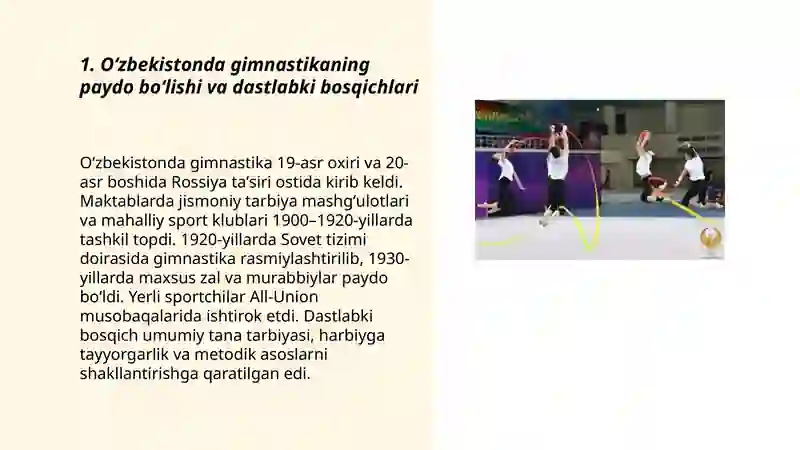 1. O‘zbekistonda gimnastikaning paydo bo‘lishi va dastlabki bosqichlari

O‘zbekistonda gimnastika 19-asr oxiri va 20-asr boshida Rossiya ta’siri ostida kirib keldi. Maktablarda jismoniy tarbiya mashg‘ulotlari va mahalliy sport klublari 1900–1920-yillarda tashkil topdi. 1920-yillarda Sovet tizimi doirasida gimnastika rasmiylashtirilib, 1930-yillarda maxsus zal va murabbiylar paydo bo‘ldi. Yerli sportchilar All-Union musobaqalarida ishtirok etdi. Dastlabki bosqich umumiy tana tarbiyasi, harbiyga tayyorgarlik va metodik asoslarni shakllantirishga qaratilgan edi.